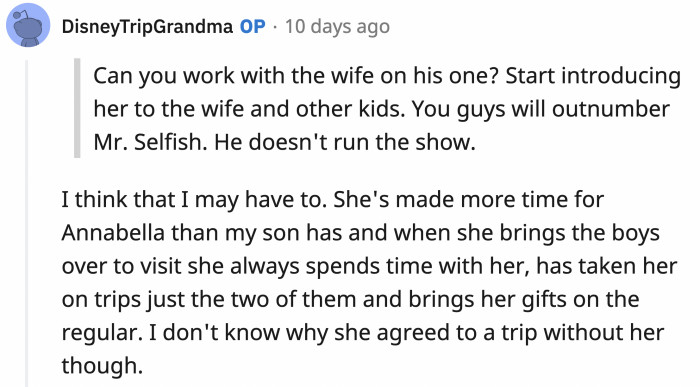 DisneyTripGrandma OP · 10 days ago

Can you work with the wife on his one? Start introducing her to the wife and other kids. You guys will outnumber Mr. Selfish. He doesn't run the show.

I think that I may have to. She's made more time for Annabella than my son has and when she brings the boys over to visit she always spends time with her, has taken her on trips just the two of them and brings her gifts on the regular. I don't know why she agreed to a trip without her though.